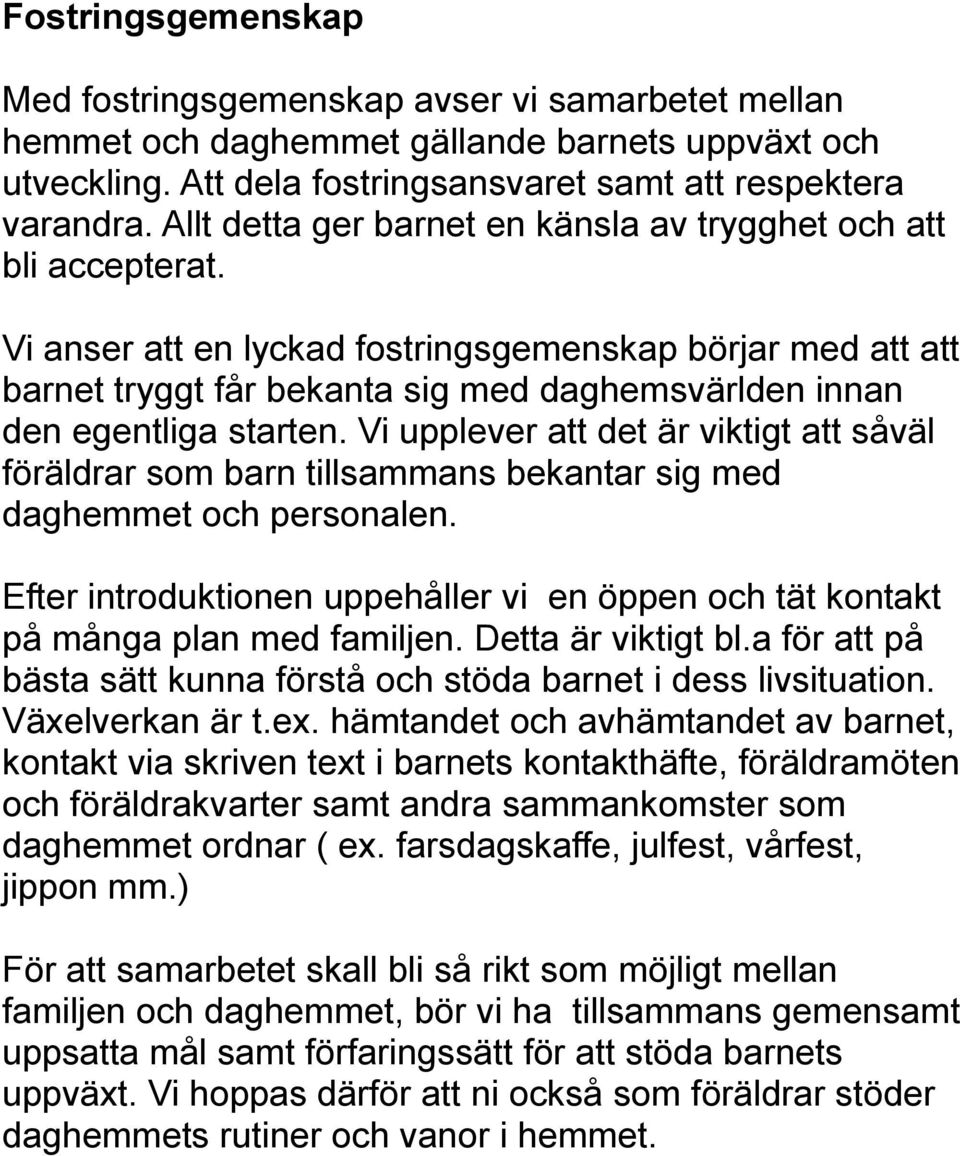 Fostringsgemenskap

Med fostringsgemenskap avser vi samarbetet mellan hemmet och daghemmet gällande barnets uppväxt och utveckling. Att dela fostringsansvaret samt att respektera varandra. Allt detta ger barnet en känsla av trygghet och att bli accepterat.

Vi anser att en lyckad fostringsgemenskap börjar med att att barnet tryggt får bekanta sig med daghemsvärlden innan den egentliga starten. Vi upplever att det är viktigt att såväl föräldrar som barn tillsammans bekantar sig med daghemmet och personalen.

Efter introduktionen uppehåller vi en öppen och tät kontakt på många plan med familjen. Detta är viktigt bl.a för att på bästa sätt kunna förstå och stöda barnet i dess livsituation. Växelverkan är t.ex. hämtandet och avhämtandet av barnet, kontakt via skriven text i barnets kontakthäfte, föräldramöten och föräldrakvarter samt andra sammankomster som daghemmet ordnar ( ex. farsdagskaffe, julfest, vårfest, jippon mm.)

För att samarbetet skall bli så rikt som möjligt mellan familjen och daghemmet, bör vi ha tillsammans gemensamt uppsatta mål samt förfaringssätt för att stöda barnets uppväxt. Vi hoppas därför att ni också som föräldrar stöder daghemmets rutiner och vanor i hemmet.